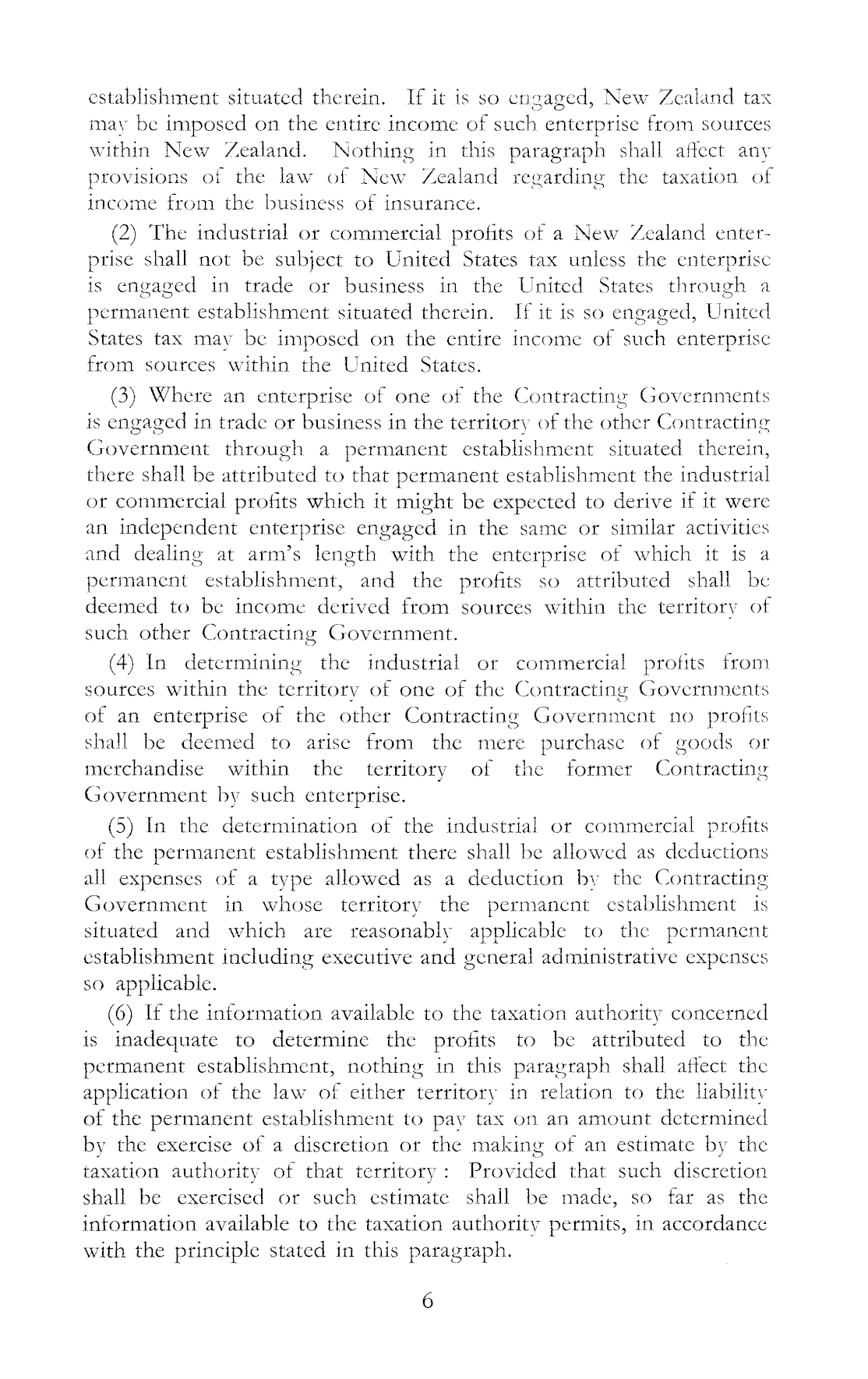 establishment situated therein. If it is so engaged, New Zealand tax may be imposed on the entire income of such enterprise from sources within New Zealand. Nothing in this paragraph shall affect any provisions of the law of New Zealand regarding the taxation of income from the business of insurance.

(2) The industrial or commercial profits of a New Zealand enterprise shall not be subject to United States tax unless the enterprise is engaged in trade or business in the United States through a permanent establishment situated therein. If it is so engaged, United States tax may be imposed on the entire income of such enterprise from sources within the United States.

(3) Where an enterprise of one of the Contracting Governments is engaged in trade or business in the territory of the other Contracting Government through a permanent establishment situated therein, there shall be attributed to that permanent establishment the industrial or commercial profits which it might be expected to derive if it were an independent enterprise engaged in the same or similar activities and dealing at arm's length with the enterprise of which it is a permanent establishment, and the profits so attributed shall be deemed to be income derived from sources within the territory of such other Contracting Government.

(4) In determining the industrial or commercial profits from sources within the territory of one of the Contracting Governments of an enterprise of the other Contracting Government no profits shall be deemed to arise from the mere purchase of goods or merchandise within the territory of the former Contracting Government by such enterprise.

(5) In the determination of the industrial or commercial profits of the permanent establishment there shall be allowed as deductions all expenses of a type allowed as a deduction by the Contracting Government in whose territory the permanent establishment is situated and which are reasonably applicable to the permanent establishment including executive and general administrative expenses so applicable.

(6) If the information available to the taxation authority concerned is inadequate to determine the profits to be attributed to the permanent establishment, nothing in this paragraph shall affect the application of the law of either territory in relation to the liability of the permanent establishment to pay tax on an amount determined by the exercise of a discretion or the making of an estimate by the taxation authority of that territory : Provided that such discretion shall be exercised or such estimate shall be made, so far as the information available to the taxation authority permits, in accordance with the principle stated in this paragraph.

6